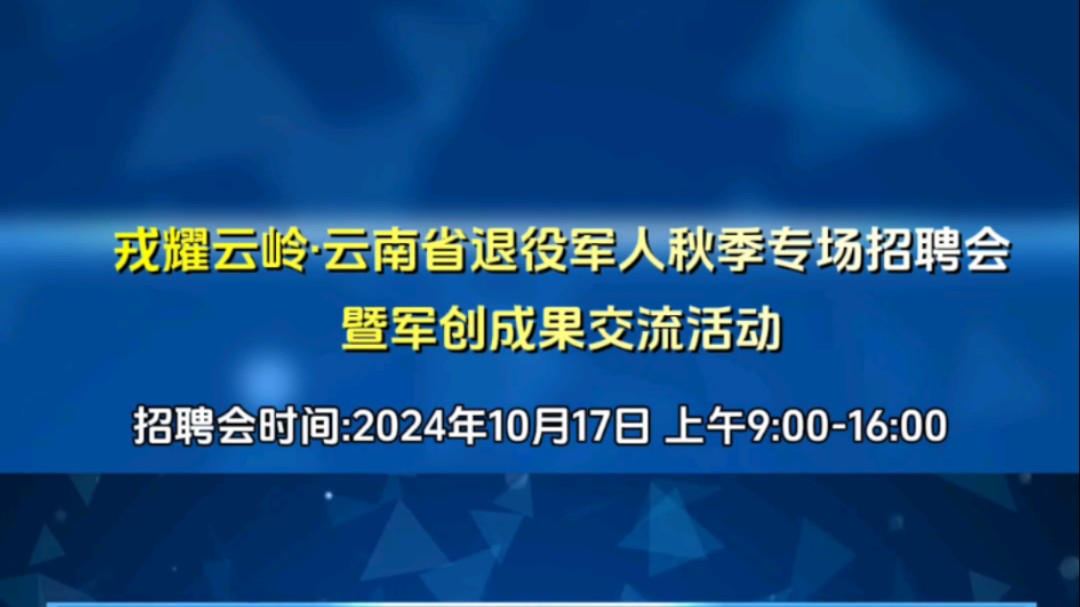 戎耀云岭·云南省退役军人秋季专场招聘会
暨军创成果交流活动

招聘会时间:2024年10月17日 上午9:00-16:00